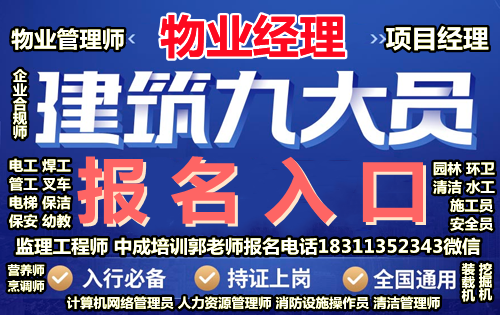 物业管理师

物业经理

项目经理

企业合规师

建筑九大员

电工 焊工
管工 叉车
电梯 保洁
保安 幼教

报名入口

园林 环卫
清洁 水工
施工员
安全员

监理工程师 中成培训郭老师报名电话18311352343微信

营养师
烹调师

入行必备

持证上岗

全国通用

装载机

挖掘机

计算机网络管理员 人力资源管理师 消防设施操作员 清洁管理师